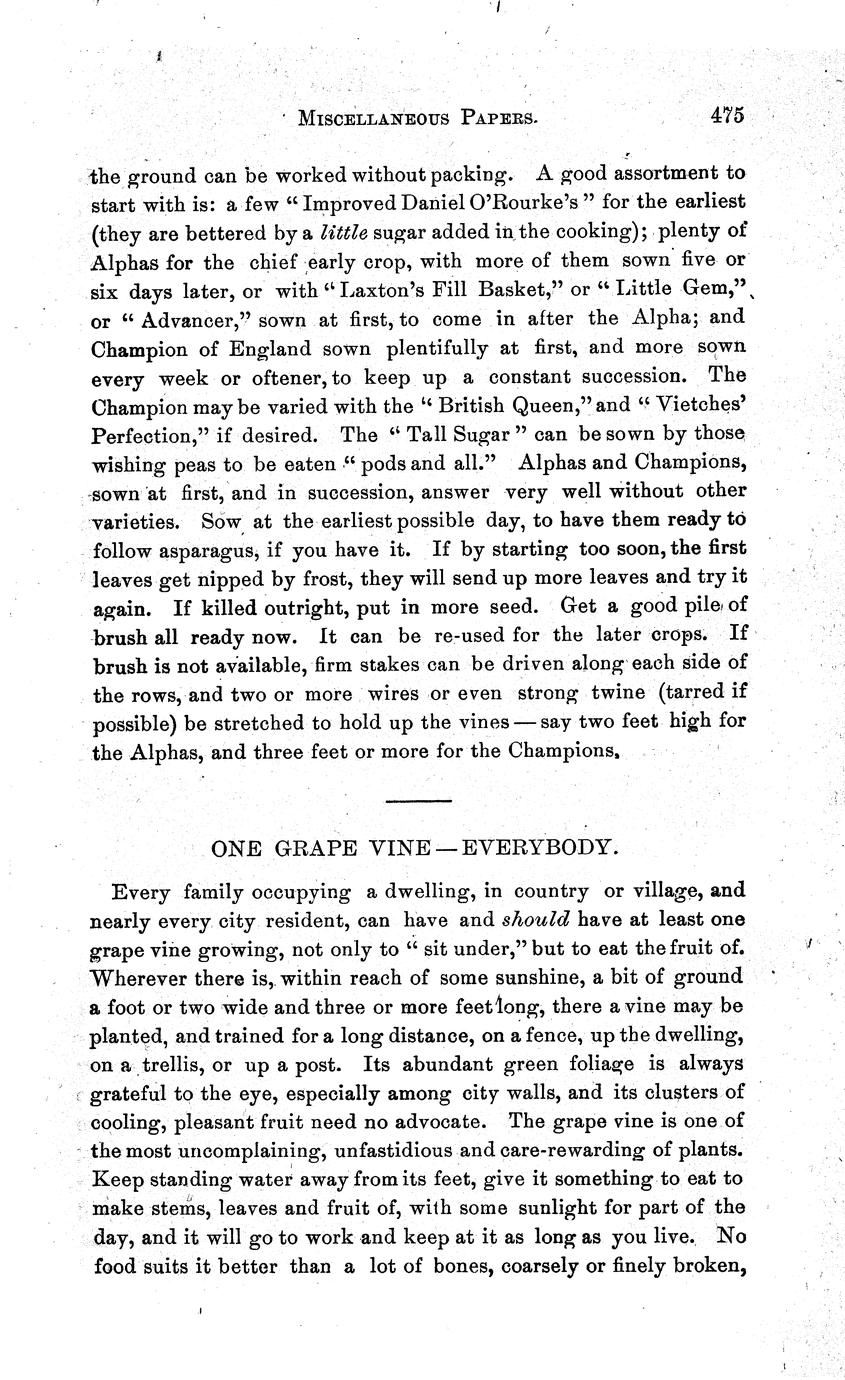 MISCELLANEOUS PAPERS. 475

the ground can be worked without packing. A good assortment to start with is: a few "Improved Daniel O'Rourke's" for the earliest (they are bettered by a little sugar added in the cooking); plenty of Alphas for the chief early crop, with more of them sown five or six days later, or with "Laxton's Fill Basket," or "Little Gem," or "Advancer," sown at first, to come in after the Alpha; and Champion of England sown plentifully at first, and more sown every week or oftener, to keep up a constant succession. The Champion may be varied with the "British Queen," and "Vietches' Perfection," if desired. The "Tall Sugar" can be sown by those wishing peas to be eaten "pods and all." Alphas and Champions, sown at first, and in succession, answer very well without other varieties. Sow at the earliest possible day, to have them ready to follow asparagus, if you have it. If by starting too soon, the first leaves get nipped by frost, they will send up more leaves and try it again. If killed outright, put in more seed. Get a good pile of brush all ready now. It can be re-used for the later crops. If brush is not available, firm stakes can be driven along each side of the rows, and two or more wires or even strong twine (tarred if possible) be stretched to hold up the vines — say two feet high for the Alphas, and three feet or more for the Champions.

ONE GRAPE VINE — EVERYBODY.

Every family occupying a dwelling, in country or village, and nearly every city resident, can have and should have at least one grape vine growing, not only to "sit under," but to eat the fruit of. Wherever there is, within reach of some sunshine, a bit of ground a foot or two wide and three or more feet long, there a vine may be planted, and trained for a long distance, on a fence, up the dwelling, on a trellis, or up a post. Its abundant green foliage is always grateful to the eye, especially among city walls, and its clusters of cooling, pleasant fruit need no advocate. The grape vine is one of the most uncomplaining, unfastidious and care-rewarding of plants. Keep standing water away from its feet, give it something to eat to make stems, leaves and fruit of, with some sunlight for part of the day, and it will go to work and keep at it as long as you live. No food suits it better than a lot of bones, coarsely or finely broken,